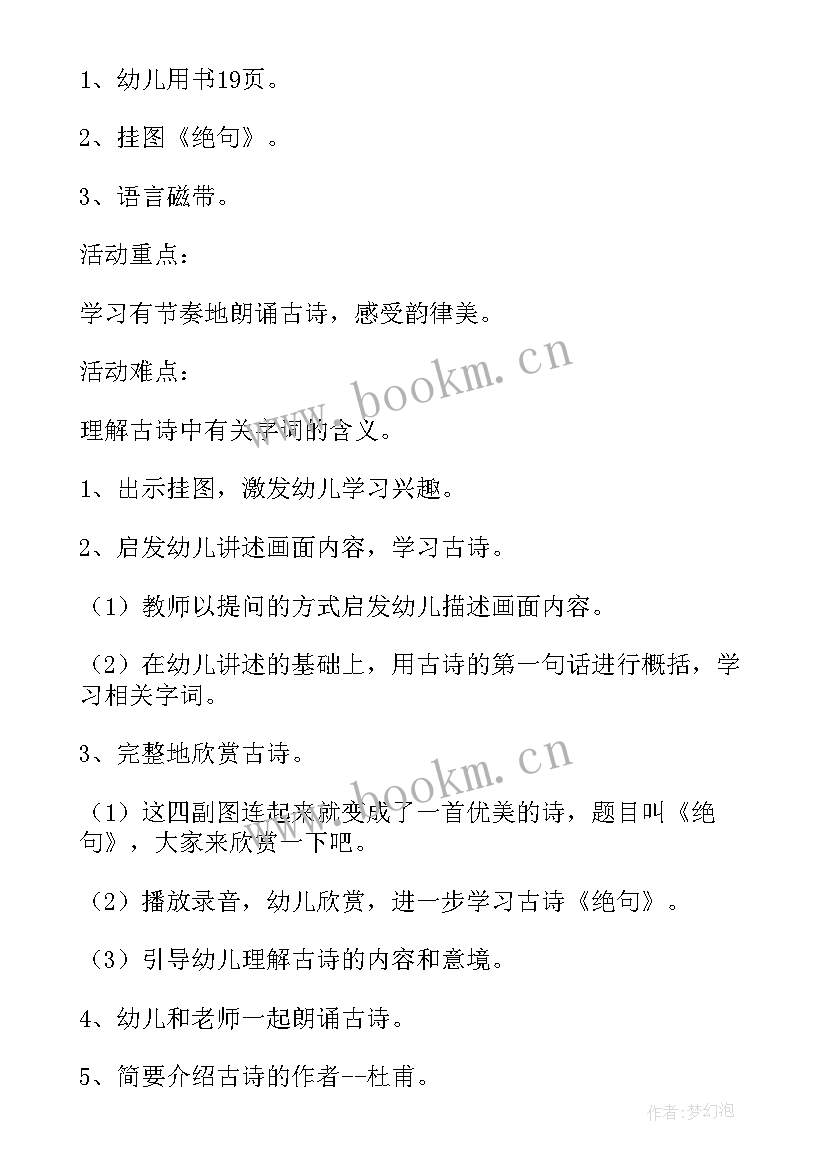 1、幼儿用书19页。

2、挂图《绝句》。

3、语言磁带。

活动重点：

学习有节奏地朗诵古诗，感受韵律美。

活动难点：

理解古诗中有关字词的含义。

1、出示挂图，激发幼儿学习兴趣。

2、启发幼儿讲述画面内容，学习古诗。

（1）教师以提问的方式启发幼儿描述画面内容。

（2）在幼儿讲述的基础上，用古诗的第一句话进行概括，学习相关字词。

3、完整地欣赏古诗。

（1）这四副图连起来就变成了一首优美的诗，题目叫《绝句》，大家来欣赏一下吧。

（2）播放录音，幼儿欣赏，进一步学习古诗《绝句》。

（3）引导幼儿理解古诗的内容和意境。

4、幼儿和老师一起朗诵古诗。

5、简要介绍古诗的作者--杜甫。

www.bookm.cn

www.bookm.cn

作者:梦幻泡